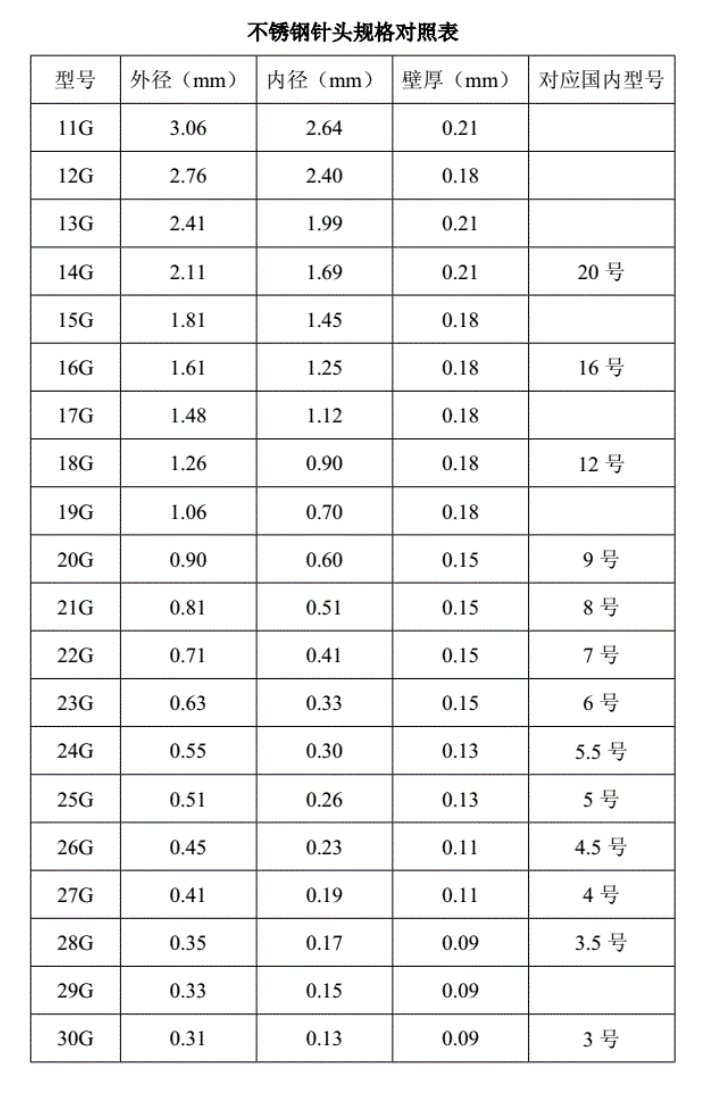 不锈钢针头规格对照表

| 型号 | 外径（mm） | 内径（mm） | 壁厚（mm） | 对应国内型号 |
|---|---|---|---|---|
| 11G | 3.06 | 2.64 | 0.21 | |
| 12G | 2.76 | 2.40 | 0.18 | |
| 13G | 2.41 | 1.99 | 0.21 | |
| 14G | 2.11 | 1.69 | 0.21 | 20号 |
| 15G | 1.81 | 1.45 | 0.18 | |
| 16G | 1.61 | 1.25 | 0.18 | 16号 |
| 17G | 1.48 | 1.12 | 0.18 | |
| 18G | 1.26 | 0.90 | 0.18 | 12号 |
| 19G | 1.06 | 0.70 | 0.18 | |
| 20G | 0.90 | 0.60 | 0.15 | 9号 |
| 21G | 0.81 | 0.51 | 0.15 | 8号 |
| 22G | 0.71 | 0.41 | 0.15 | 7号 |
| 23G | 0.63 | 0.33 | 0.15 | 6号 |
| 24G | 0.55 | 0.30 | 0.13 | 5.5号 |
| 25G | 0.51 | 0.26 | 0.13 | 5号 |
| 26G | 0.45 | 0.23 | 0.11 | 4.5号 |
| 27G | 0.41 | 0.19 | 0.11 | 4号 |
| 28G | 0.35 | 0.17 | 0.09 | 3.5号 |
| 29G | 0.33 | 0.15 | 0.09 | |
| 30G | 0.31 | 0.13 | 0.09 | 3号 |